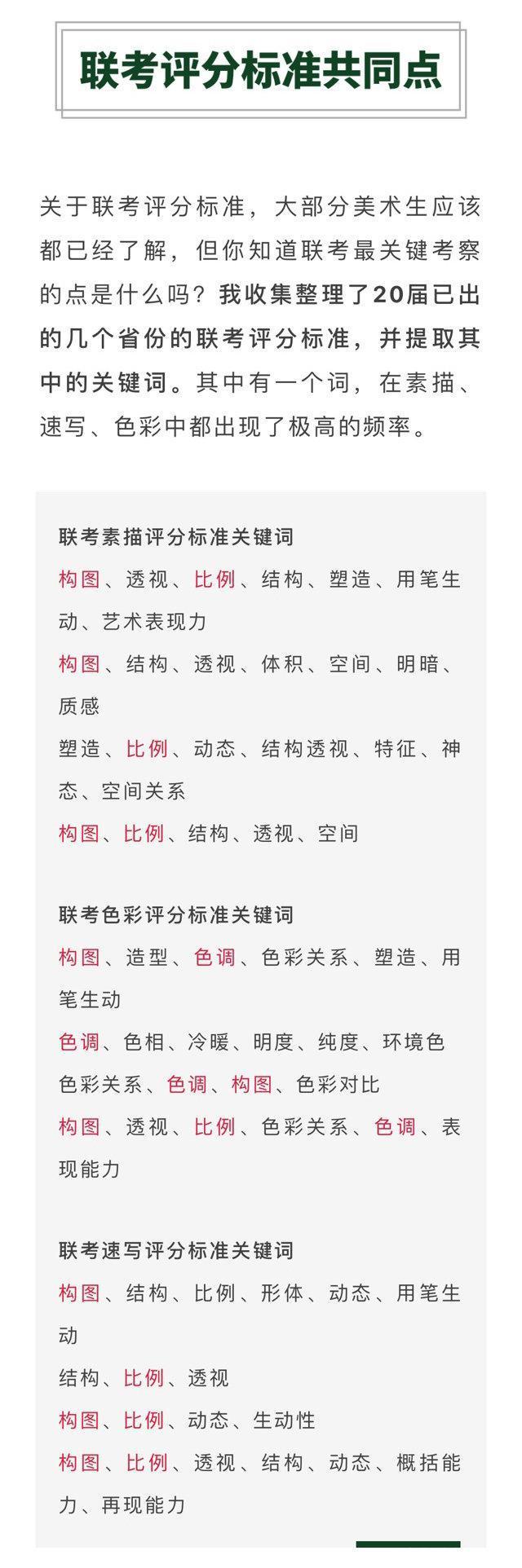 联考评分标准共同点

关于联考评分标准，大部分美术生应该都已经了解，但你知道联考最关键考察的点是什么吗？我收集整理了20届已出的几个省份的联考评分标准，并提取其中的关键词。其中有一个词，在素描、速写、色彩中都出现了极高的频率。

联考素描评分标准关键词

构图、透视、比例、结构、塑造、用笔生动、艺术表现力

构图、结构、透视、体积、空间、明暗、质感

塑造、比例、动态、结构透视、特征、神态、空间关系

构图、比例、结构、透视、空间

联考色彩评分标准关键词

构图、造型、色调、色彩关系、塑造、用笔生动

色调、色相、冷暖、明度、纯度、环境色

色彩关系、色调、构图、色彩对比

构图、透视、比例、色彩关系、色调、表现能力

联考速写评分标准关键词

构图、结构、比例、形体、动态、用笔生动

结构、比例、透视

构图、比例、动态、生动性

构图、比例、透视、结构、动态、概括能力、再现能力